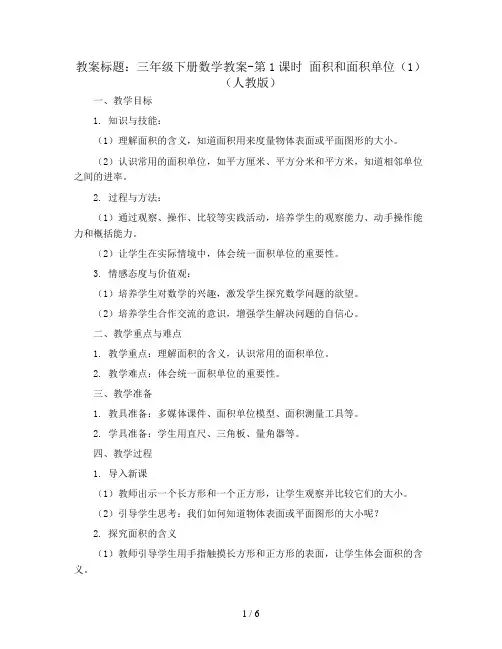 教案标题：三年级下册数学教案-第1课时 面积和面积单位（1）（人教版）

一、教学目标

1. 知识与技能：

（1）理解面积的含义，知道面积用来度量物体表面或平面图形的大小。

（2）认识常用的面积单位，如平方厘米、平方分米和平方米，知道相邻单位之间的进率。

2. 过程与方法：

（1）通过观察、操作、比较等实践活动，培养学生的观察能力、动手操作能力和概括能力。

（2）让学生在实际情境中，体会统一面积单位的重要性。

3. 情感态度与价值观：

（1）培养学生对数学的兴趣，激发学生探究数学问题的欲望。

（2）培养学生合作交流的意识，增强学生解决问题的自信心。

二、教学重点与难点

1. 教学重点：理解面积的含义，认识常用的面积单位。

2. 教学难点：体会统一面积单位的重要性。

三、教学准备

1. 教具准备：多媒体课件、面积单位模型、面积测量工具等。

2. 学具准备：学生用直尺、三角板、量角器等。

四、教学过程

1. 导入新课

（1）教师出示一个长方形和一个正方形，让学生观察并比较它们的大小。

（2）引导学生思考：我们如何知道物体表面或平面图形的大小呢？

2. 探究面积的含义

（1）教师引导学生用手指触摸长方形和正方形的表面，让学生体会面积的含义。

1 / 6